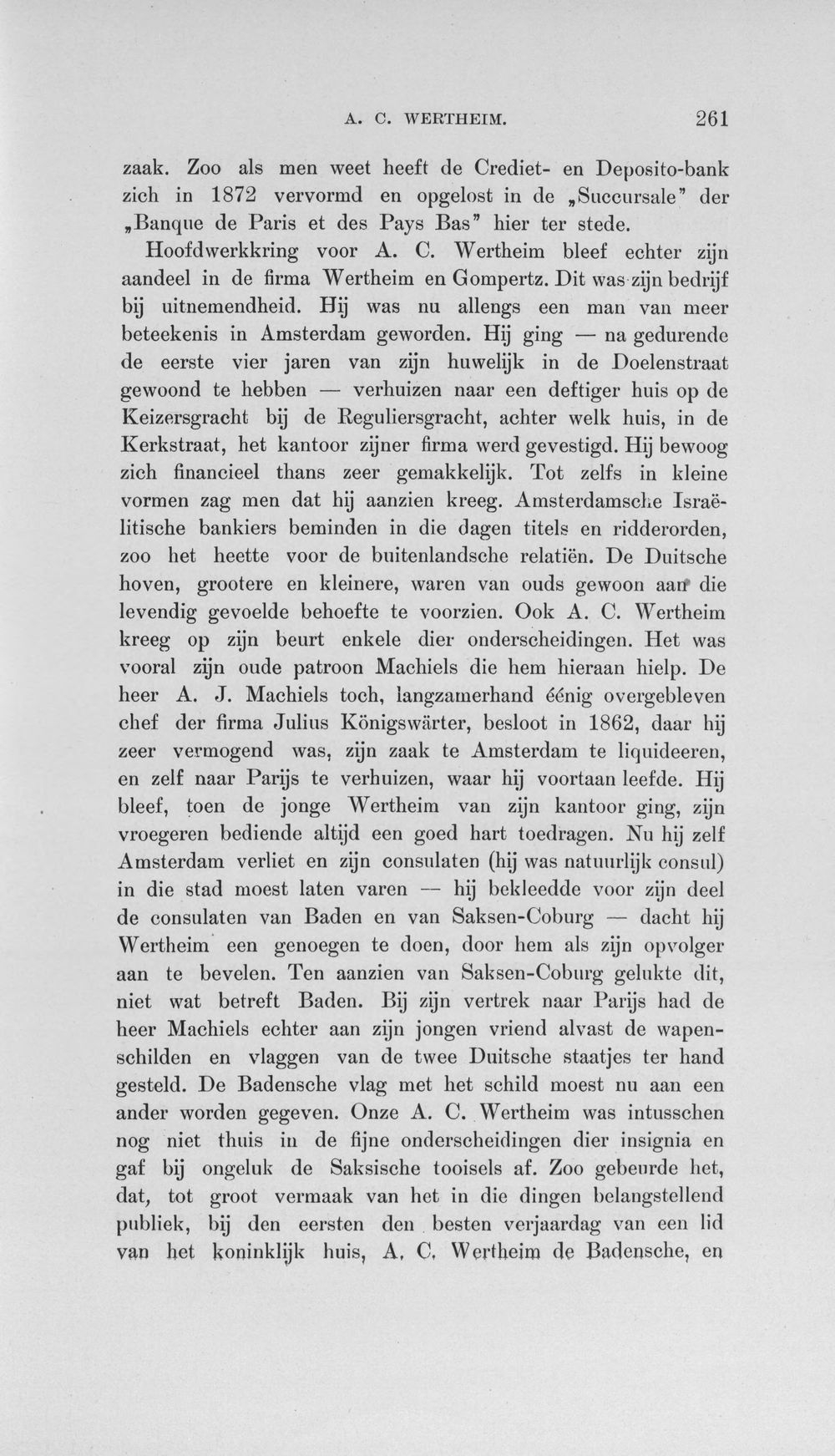 A. C. WERTHEIM. 261

zaak. Zoo als men weet heeft de Crediet- en Deposito-bank zich in 1872 vervormd en opgelost in de „Succursale" der „Banque de Paris et des Pays Bas" hier ter stede.

Hoofdwerkkring voor A. C. Wertheim bleef echter zijn aandeel in de firma Wertheim en Gompertz. Dit was zijn bedrijf bij uitnemendheid. Hij was nu allengs een man van meer beteekenis in Amsterdam geworden. Hij ging — na gedurende de eerste vier jaren van zijn huwelijk in de Doelenstraat gewoond te hebben — verhuizen naar een deftiger huis op de Keizersgracht bij de Reguliersgracht, achter welk huis, in de Kerkstraat, het kantoor zijner firma werd gevestigd. Hij bewoog zich financieel thans zeer gemakkelijk. Tot zelfs in kleine vormen zag men dat hij aanzien kreeg. Amsterdamsche Israëlitische bankiers beminden in die dagen titels en ridderorden, zoo het heette voor de buitenlandsche relatiën. De Duitsche hoven, grootere en kleinere, waren van ouds gewoon aan die levendig gevoelde behoefte te voorzien. Ook A. C. Wertheim kreeg op zijn beurt enkele dier onderscheidingen. Het was vooral zijn oude patroon Machiels die hem hieraan hielp. De heer A. J. Machiels toch, langzamerhand éénig overgebleven chef der firma Julius Königswärter, besloot in 1862, daar hij zeer vermogend was, zijn zaak te Amsterdam te liquideeren, en zelf naar Parijs te verhuizen, waar hij voortaan leefde. Hij bleef, toen de jonge Wertheim van zijn kantoor ging, zijn vroegeren bediende altijd een goed hart toedragen. Nu hij zelf Amsterdam verliet en zijn consulaten (hij was natuurlijk consul) in die stad moest laten varen — hij bekleedde voor zijn deel de consulaten van Baden en van Saksen-Coburg — dacht hij Wertheim een genoegen te doen, door hem als zijn opvolger aan te bevelen. Ten aanzien van Saksen-Coburg gelukte dit, niet wat betreft Baden. Bij zijn vertrek naar Parijs had de heer Machiels echter aan zijn jongen vriend alvast de wapenschilden en vlaggen van de twee Duitsche staatjes ter hand gesteld. De Badensche vlag met het schild moest nu aan een ander worden gegeven. Onze A. C. Wertheim was intusschen nog niet thuis in de fijne onderscheidingen dier insignia en gaf bij ongeluk de Saksische tooisels af. Zoo gebeurde het, dat, tot groot vermaak van het in die dingen belangstellend publiek, bij den eersten den besten verjaardag van een lid van het koninklijk huis, A. C. Wertheim de Badensche, en